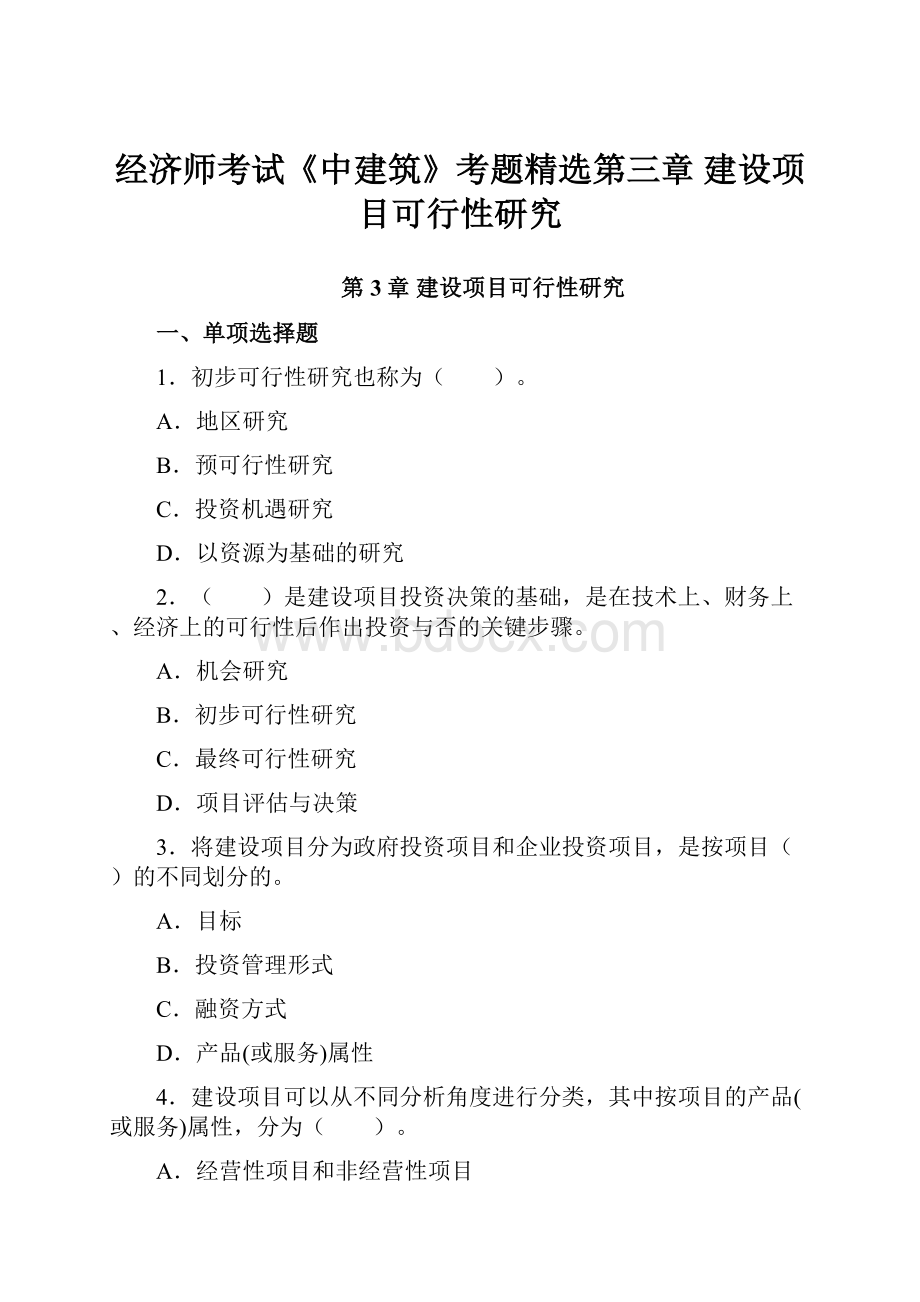 经济师考试《中建筑》考题精选第三章 建设项目可行性研究

第 3 章 建设项目可行性研究

一、单项选择题

1．初步可行性研究也称为（　　）。

A．地区研究

B．预可行性研究

C．投资机遇研究

D．以资源为基础的研究

2．（　　）是建设项目投资决策的基础，是在技术上、财务上、经济上的可行性后作出投资与否的关键步骤。

www.bdocx.com

A．机会研究

B．初步可行性研究

C．最终可行性研究

D．项目评估与决策

3．将建设项目分为政府投资项目和企业投资项目，是按项目（　）的不同划分的。

A．目标

B．投资管理形式

C．融资方式

D．产品(或服务)属性

4．建设项目可以从不同分析角度进行分类，其中按项目的产品(或服务)属性，分为（　　）。

A．经营性项目和非经营性项目